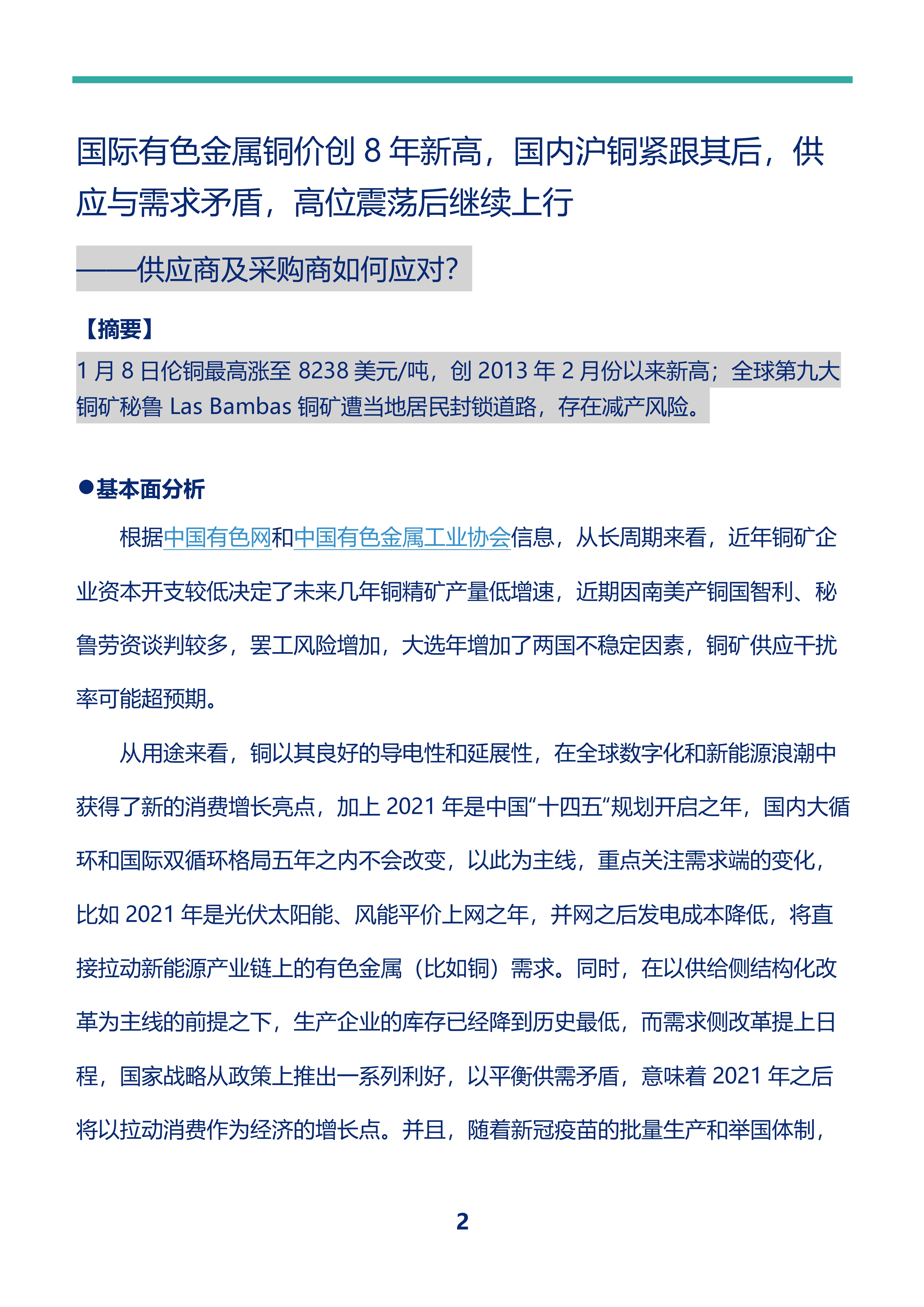 国际有色金属铜价创 8 年新高，国内沪铜紧跟其后，供应与需求矛盾，高位震荡后继续上行

——供应商及采购商如何应对？

【摘要】

1 月 8 日伦铜最高涨至 8238 美元/吨，创 2013 年 2 月份以来新高；全球第九大铜矿秘鲁 Las Bambas 铜矿遭当地居民封锁道路，存在减产风险。

●基本面分析

根据中国有色网和中国有色金属工业协会信息，从长周期来看，近年铜矿企业资本开支较低决定了未来几年铜精矿产量低增速，近期因南美产铜国智利、秘鲁劳资谈判较多，罢工风险增加，大选年增加了两国不稳定因素，铜矿供应干扰率可能超预期。

从用途来看，铜以其良好的导电性和延展性，在全球数字化和新能源浪潮中获得了新的消费增长亮点，加上 2021 年是中国“十四五“规划开启之年，国内大循环和国际双循环格局五年之内不会改变，以此为主线，重点关注需求端的变化，比如 2021 年是光伏太阳能、风能平价上网之年，并网之后发电成本降低，将直接拉动新能源产业链上的有色金属（比如铜）需求。同时，在以供给侧结构化改革为主线的前提之下，生产企业的库存已经降到历史最低，而需求侧改革提上日程，国家战略从政策上推出一系列利好，以平衡供需矛盾，意味着 2021 年之后将以拉动消费作为经济的增长点。并且，随着新冠疫苗的批量生产和举国体制，

2